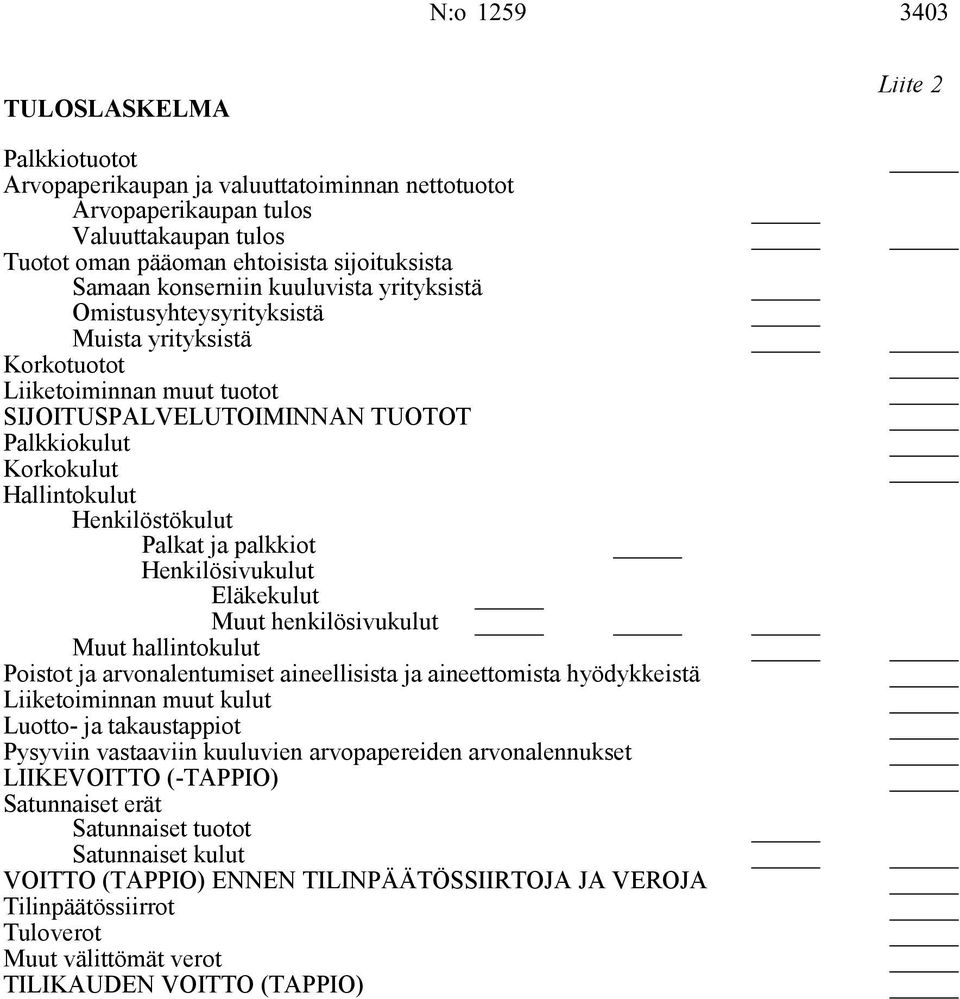 N:o 1259 3403

Liite 2

TULOSLASKELMA

Palkkiotuotot
Arvopaperikaupan ja valuuttatoiminnan nettotuotot
Arvopaperikaupan tulos
Valuuttakaupan tulos
Tuotot oman pääoman ehtoisista sijoituksista
Samaan konserniin kuuluvista yrityksistä
Omistusyhteysyrityksistä
Muista yrityksistä
Korkotuotot
Liiketoiminnan muut tuotot
SIJOITUSPALVELUTOIMINNAN TUOTOT
Palkkiokulut
Korkokulut
Hallintokulut
Henkilöstökulut
Palkat ja palkkiot
Henkilösivukulut
Eläkekulut
Muut henkilösivukulut
Muut hallintokulut
Poistot ja arvonalentumiset aineellisista ja aineettomista hyödykkeistä
Liiketoiminnan muut kulut
Luotto- ja takaustappiot
Pysyviin vastaaviin kuuluvien arvopapereiden arvonalennukset
LIIKEVOITTO (-TAPPIO)
Satunnaiset erät
Satunnaiset tuotot
Satunnaiset kulut
VOITTO (TAPPIO) ENNEN TILINPÄÄTÖSSIIRTOJA JA VEROJA
Tilinpäätössiirrot
Tuloverot
Muut välittömät verot
TILIKAUDEN VOITTO (TAPPIO)